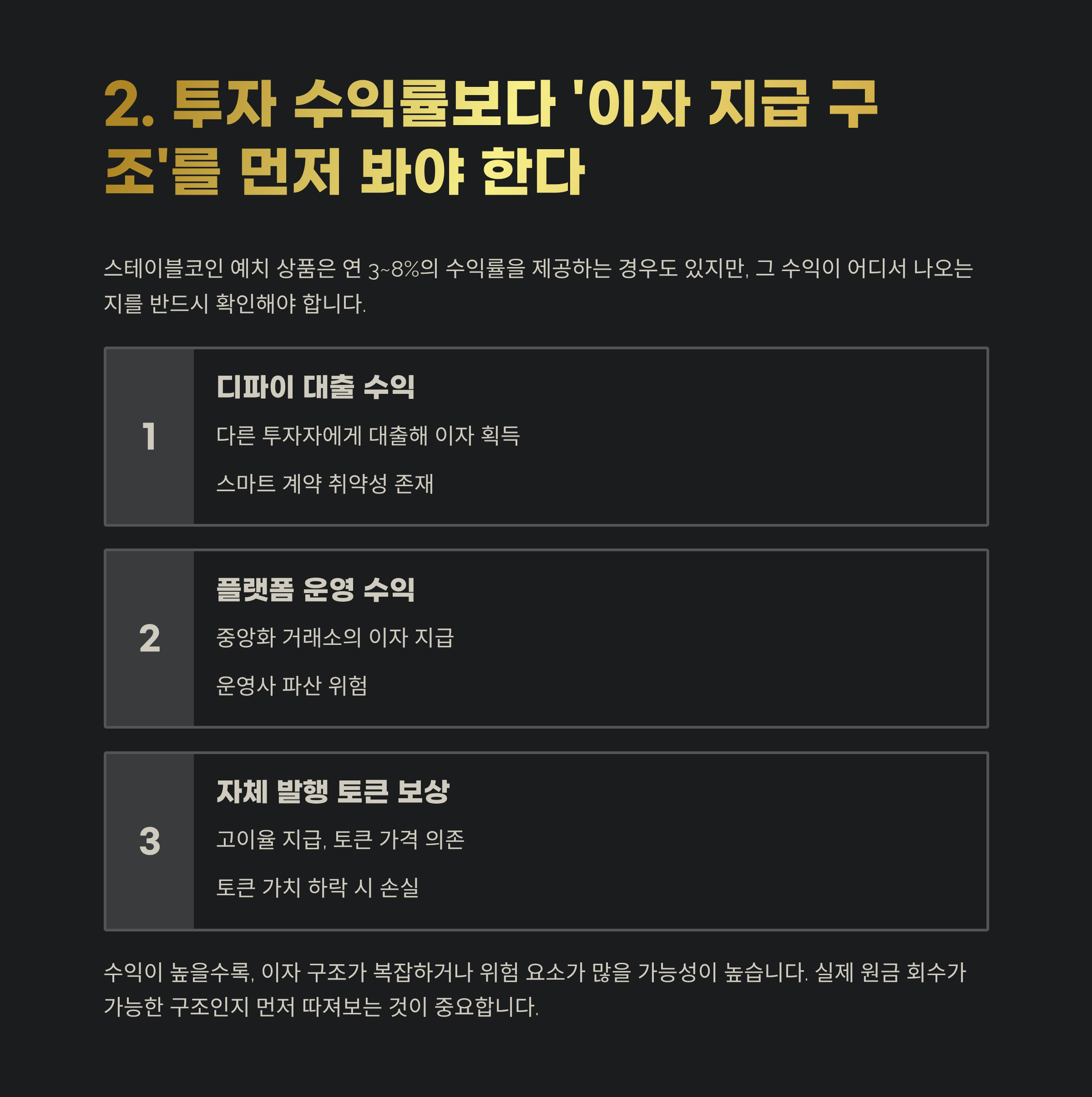 2. 투자 수익률보다 '이자 지급 구조'를 먼저 봐야 한다

스테이블코인 예치 상품은 연 3~8%의 수익률을 제공하는 경우도 있지만, 그 수익이 어디서 나오는지를 반드시 확인해야 합니다.

1

디파이 대출 수익

다른 투자자에게 대출해 이자 획득

스마트 계약 취약성 존재

2

플랫폼 운영 수익

중앙화 거래소의 이자 지급

운영사 파산 위험

3

자체 발행 토큰 보상

고이율 지급, 토큰 가격 의존

토큰 가치 하락 시 손실

수익이 높을수록, 이자 구조가 복잡하거나 위험 요소가 많을 가능성이 높습니다. 실제 원금 회수가 가능한 구조인지 먼저 따져보는 것이 중요합니다.